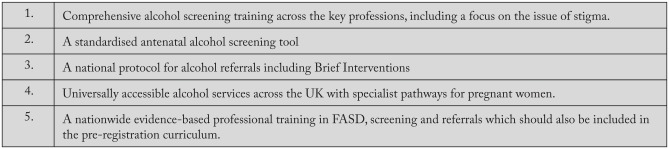 |  |  |
|---|---|
| 1. | Comprehensive alcohol screening training across the key professions, including a focus on the issue of stigma. |
| 2. | A standardised antenatal alcohol screening tool |
| 3. | A national protocol for alcohol referrals including Brief Interventions |
| 4. | Universally accessible alcohol services across the UK with specialist pathways for pregnant women. |
| 5. | A nationwide evidence-based professional training in FASD, screening and referrals which should also be included in the pre-registration curriculum. |